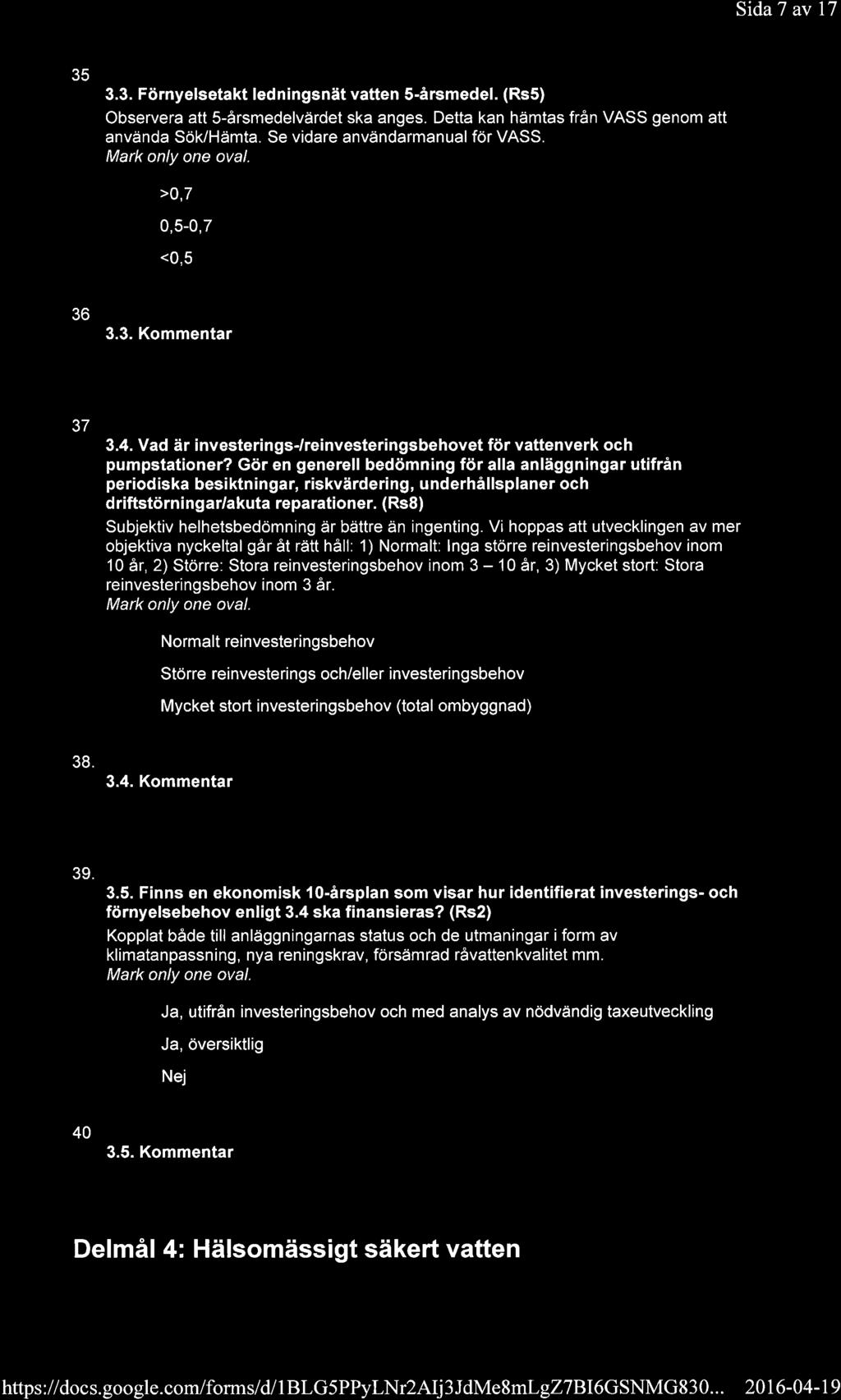 Sida 7 av 17

35

3.3. Förnyelsetakt ledningsnät vatten 5-årsmedel. (Rs5)

Observera att 5-årsmedelvärdet ska anges. Detta kan hämtas från VASS genom att använda Sök/Hämta. Se vidare användarmanual för VASS.

Mark only one oval.

>0,7

0,5-0,7

<0,5

36

3.3. Kommentar

37

3.4. Vad är investerings-/reinvesteringsbehovet för vattenverk och pumpstationer? Gör en generell bedömning för alla anläggningar utifrån periodiska besiktningar, riskvärdering, underhållsplaner och driftstörningar/akuta reparationer. (Rs8)

Subjektiv helhetsbedömning är bättre än ingenting. Vi hoppas att utvecklingen av mer objektiva nyckeltal går åt rätt håll: 1) Normalt: Inga större reinvesteringsbehov inom 10 år, 2) Större: Stora reinvesteringsbehov inom 3 – 10 år, 3) Mycket stort: Stora reinvesteringsbehov inom 3 år.

Mark only one oval.

Normalt reinvesteringsbehov

Större reinvesterings och/eller investeringsbehov

Mycket stort investeringsbehov (total ombyggnad)

38.

3.4. Kommentar

39.

3.5. Finns en ekonomisk 10-årsplan som visar hur identifierat investerings- och förnyelsebehov enligt 3.4 ska finansieras? (Rs2)

Kopplat både till anläggningarnas status och de utmaningar i form av klimatanpassning, nya reningskrav, försämrad råvattenkvalitet mm.

Mark only one oval.

Ja, utifrån investeringsbehov och med analys av nödvändig taxeutveckling

Ja, översiktlig

Nej

40

3.5. Kommentar

Delmål 4: Hälsomässigt säkert vatten

https://docs.google.com/forms/d/1BLG5PPyLNr2AIj3JdMe8mLgZ7BI6GSNMG830... 2016-04-19